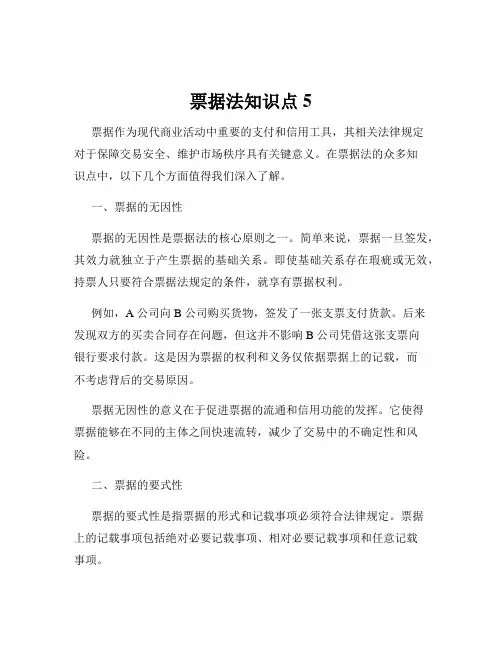 票据法知识点 5

票据作为现代商业活动中重要的支付和信用工具，其相关法律规定对于保障交易安全、维护市场秩序具有关键意义。在票据法的众多知识点中，以下几个方面值得我们深入了解。

一、票据的无因性

票据的无因性是票据法的核心原则之一。简单来说，票据一旦签发，其效力就独立于产生票据的基础关系。即使基础关系存在瑕疵或无效，持票人只要符合票据法规定的条件，就享有票据权利。

例如，A 公司向 B 公司购买货物，签发了一张支票支付货款。后来发现双方的买卖合同存在问题，但这并不影响 B 公司凭借这张支票向银行要求付款。这是因为票据的权利和义务仅依据票据上的记载，而不考虑背后的交易原因。

票据无因性的意义在于促进票据的流通和信用功能的发挥。它使得票据能够在不同的主体之间快速流转，减少了交易中的不确定性和风险。

二、票据的要式性

票据的要式性是指票据的形式和记载事项必须符合法律规定。票据上的记载事项包括绝对必要记载事项、相对必要记载事项和任意记载事项。